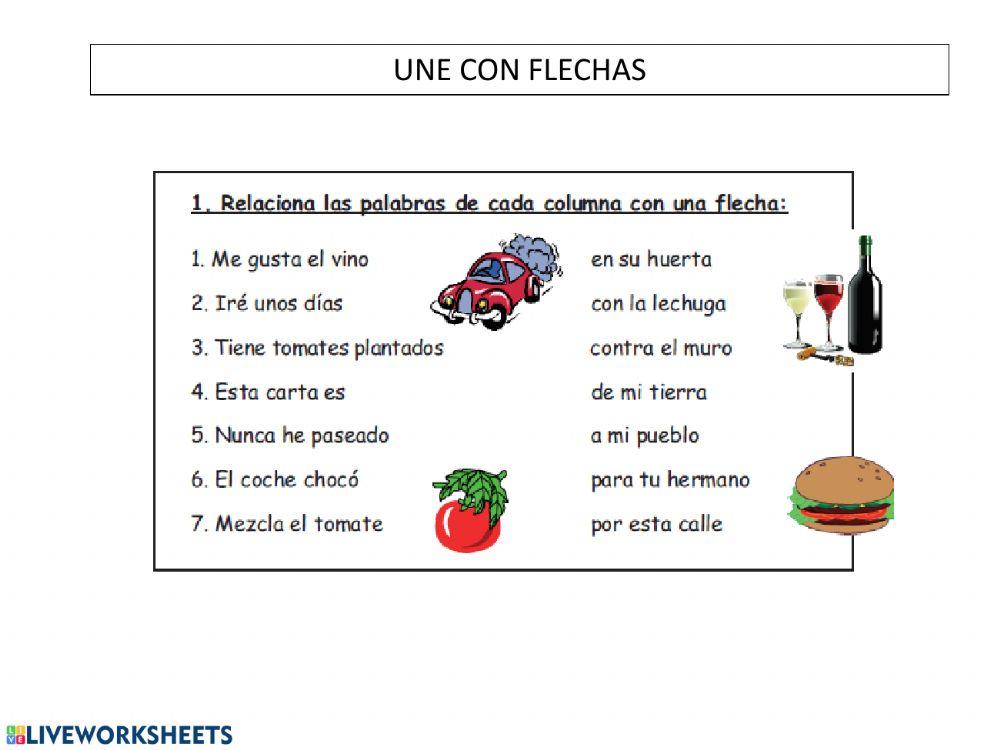 UNE CON FLECHAS

1. Relaciona las palabras de cada columna con una flecha:

1. Me gusta el vino
2. Iré unos días
3. Tiene tomates plantados
4. Esta carta es
5. Nunca he paseado
6. El coche chocó
7. Mezcla el tomate

en su huerta
con la lechuga
contra el muro
de mi tierra
a mi pueblo
para tu hermano
por esta calle

LIVEWORKSHEETS